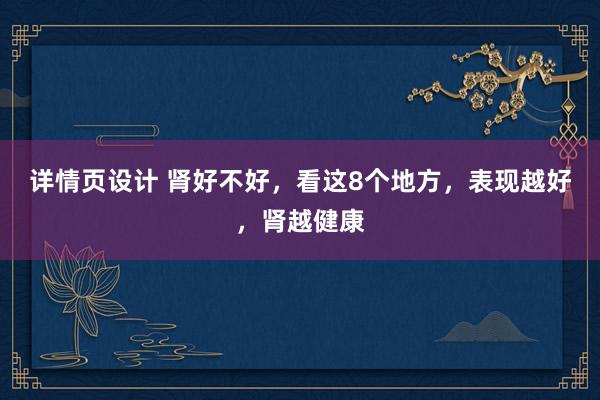 详情页设计 肾好不好，看这8个地方，表现越好，肾越健康